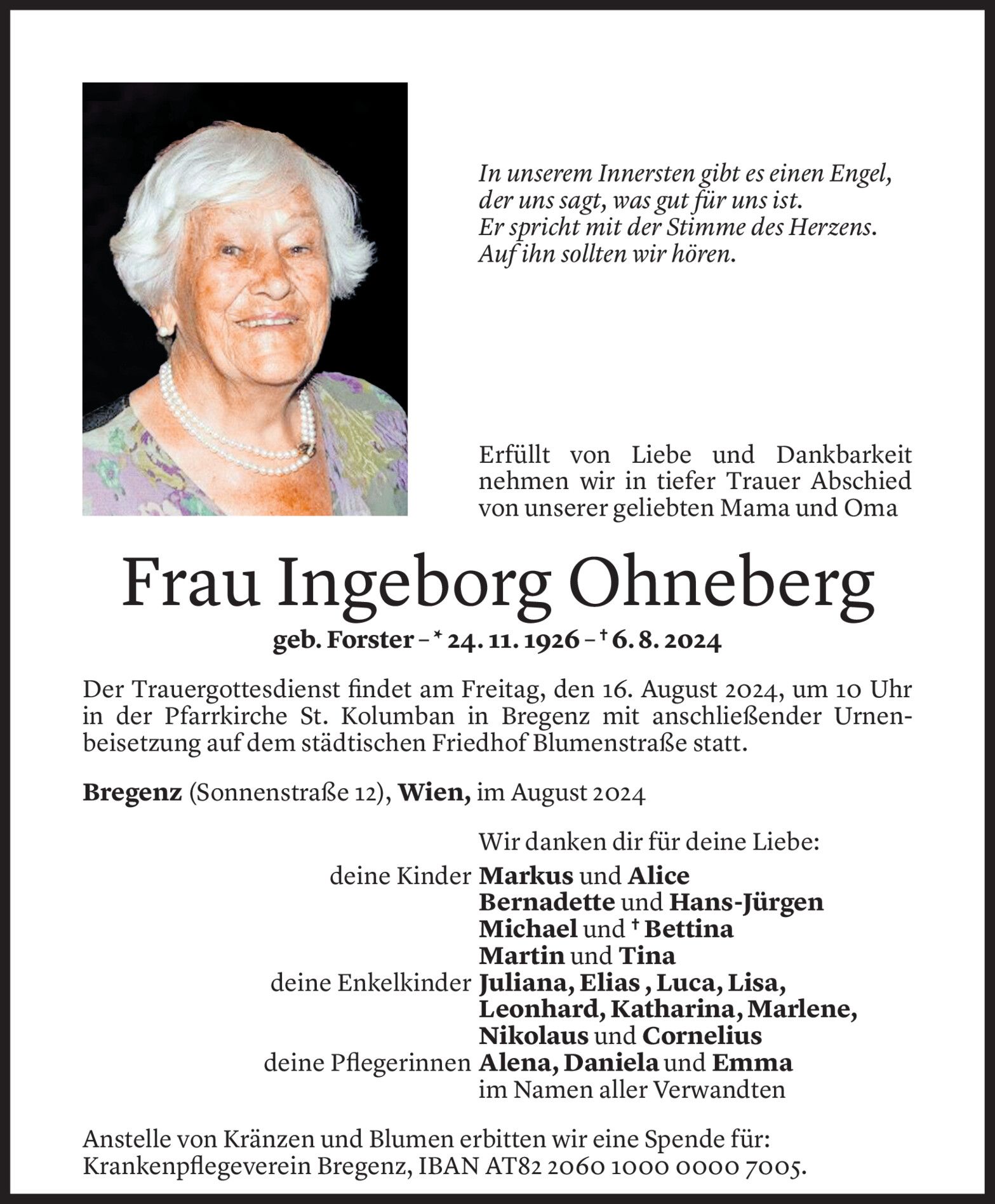 In unserem Innersten gibt es einen Engel,
der uns sagt, was gut für uns ist.
Er spricht mit der Stimme des Herzens.
Auf ihn sollten wir hören.

Erfüllt von Liebe und Dankbarkeit nehmen wir in tiefer Trauer Abschied von unserer geliebten Mama und Oma

Frau Ingeborg Ohneberg

geb. Forster – * 24. 11. 1926 – † 6. 8. 2024

Der Trauergottesdienst findet am Freitag, den 16. August 2024, um 10 Uhr in der Pfarrkirche St. Kolumban in Bregenz mit anschließender Urnenbeisetzung auf dem städtischen Friedhof Blumenstraße statt.

Bregenz (Sonnenstraße 12), Wien, im August 2024

Wir danken dir für deine Liebe:
deine Kinder Markus und Alice
Bernadette und Hans-Jürgen
Michael und † Bettina
Martin und Tina
deine Enkelkinder Juliana, Elias , Luca, Lisa,
Leonhard, Katharina, Marlene,
Nikolaus und Cornelius
deine Pflegerinnen Alena, Daniela und Emma
im Namen aller Verwandten

Anstelle von Kränzen und Blumen erbitten wir eine Spende für:
Krankenpflegeverein Bregenz, IBAN AT82 2060 1000 0000 7005.